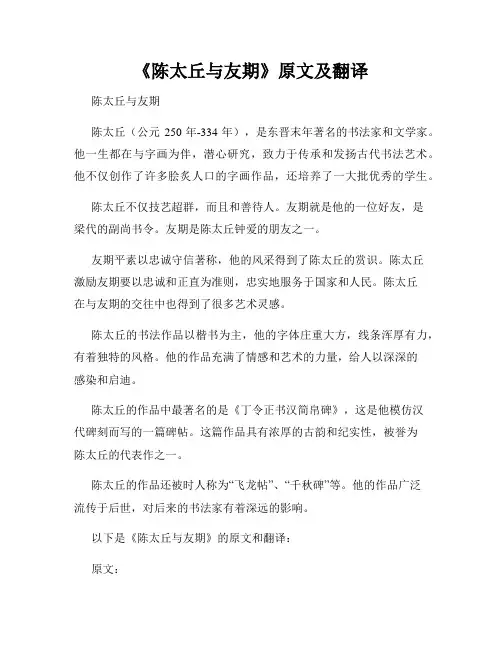 《陈太丘与友期》原文及翻译

陈太丘与友期

陈太丘（公元 250 年-334 年），是东晋末年著名的书法家和文学家。他一生都在与字画为伴，潜心研究，致力于传承和发扬古代书法艺术。他不仅创作了许多脍炙人口的字画作品，还培养了一大批优秀的学生。

陈太丘不仅技艺超群，而且和善待人。友期就是他的一位好友，是梁代的副尚书令。友期是陈太丘钟爱的朋友之一。

友期平素以忠诚守信著称，他的风采得到了陈太丘的赏识。陈太丘激励友期要以忠诚和正直为准则，忠实地服务于国家和人民。陈太丘在与友期的交往中也得到了很多艺术灵感。

陈太丘的书法作品以楷书为主，他的字体庄重大方，线条浑厚有力，有着独特的风格。他的作品充满了情感和艺术的力量，给人以深深的感染和启迪。

陈太丘的作品中最著名的是《丁令正书汉简帛碑》，这是他模仿汉代碑刻而写的一篇碑帖。这篇作品具有浓厚的古韵和纪实性，被誉为陈太丘的代表作之一。

陈太丘的作品还被时人称为“飞龙帖”、“千秋碑”等。他的作品广泛流传于后世，对后来的书法家有着深远的影响。

以下是《陈太丘与友期》的原文和翻译：

原文：